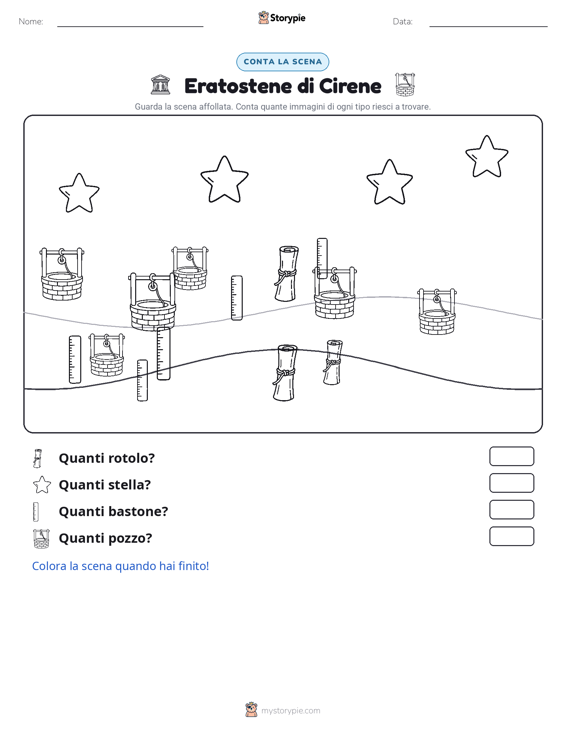 Nome: ____ Storypie Data: ____

CONTA LA SCENA

Eratostene di Cirene

Guarda la scena affollata. Conta quante immagini di ogni tipo riesci a trovare.

Quanti rotolo?

Quanti stella?

Quanti bastone?

Quanti pozzo?

Colora la scena quando hai finito!

mystorypie.com